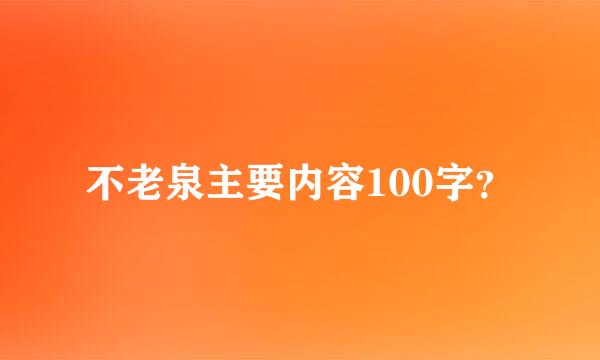 不老泉主要内容100字?